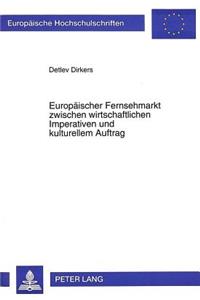 Europäische Hochschulschriften

Detlev Dirkers

Europäischer Fernsehmarkt zwischen wirtschaftlichen Imperativen und kulturellem Auftrag

PETER LANG